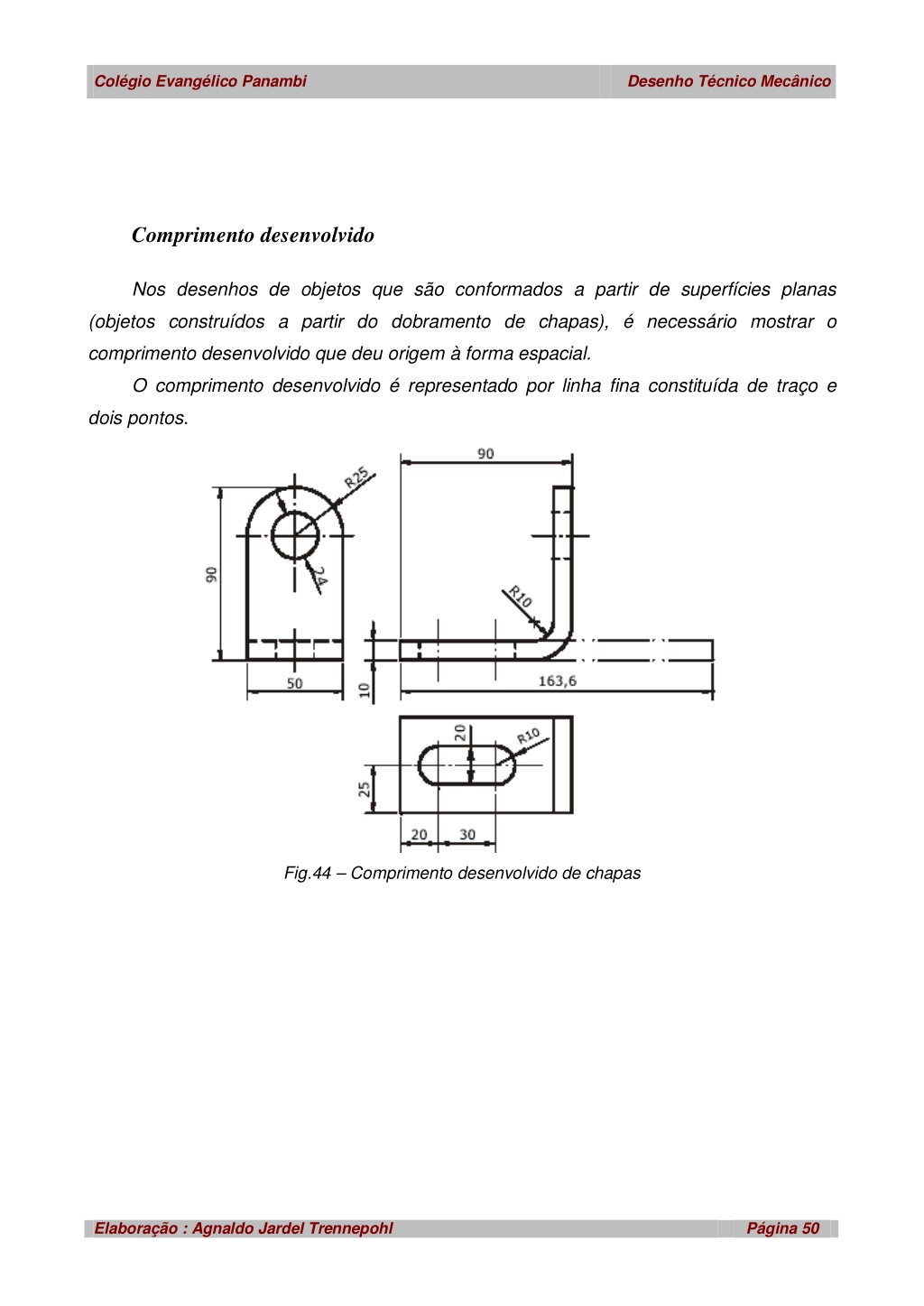 Colégio Evangélico Panambi

Desenho Técnico Mecânico

Comprimento desenvolvido

Nos desenhos de objetos que são conformados a partir de superfícies planas (objetos construídos a partir do dobramento de chapas), é necessário mostrar o comprimento desenvolvido que deu origem à forma espacial.

O comprimento desenvolvido é representado por linha fina constituída de traço e dois pontos.

R25
90
24
50
90
R10
10
163,6
20
R10
25
20
30

Fig.44 – Comprimento desenvolvido de chapas

Elaboração : Agnaldo Jardel Trennepohl

Página 50